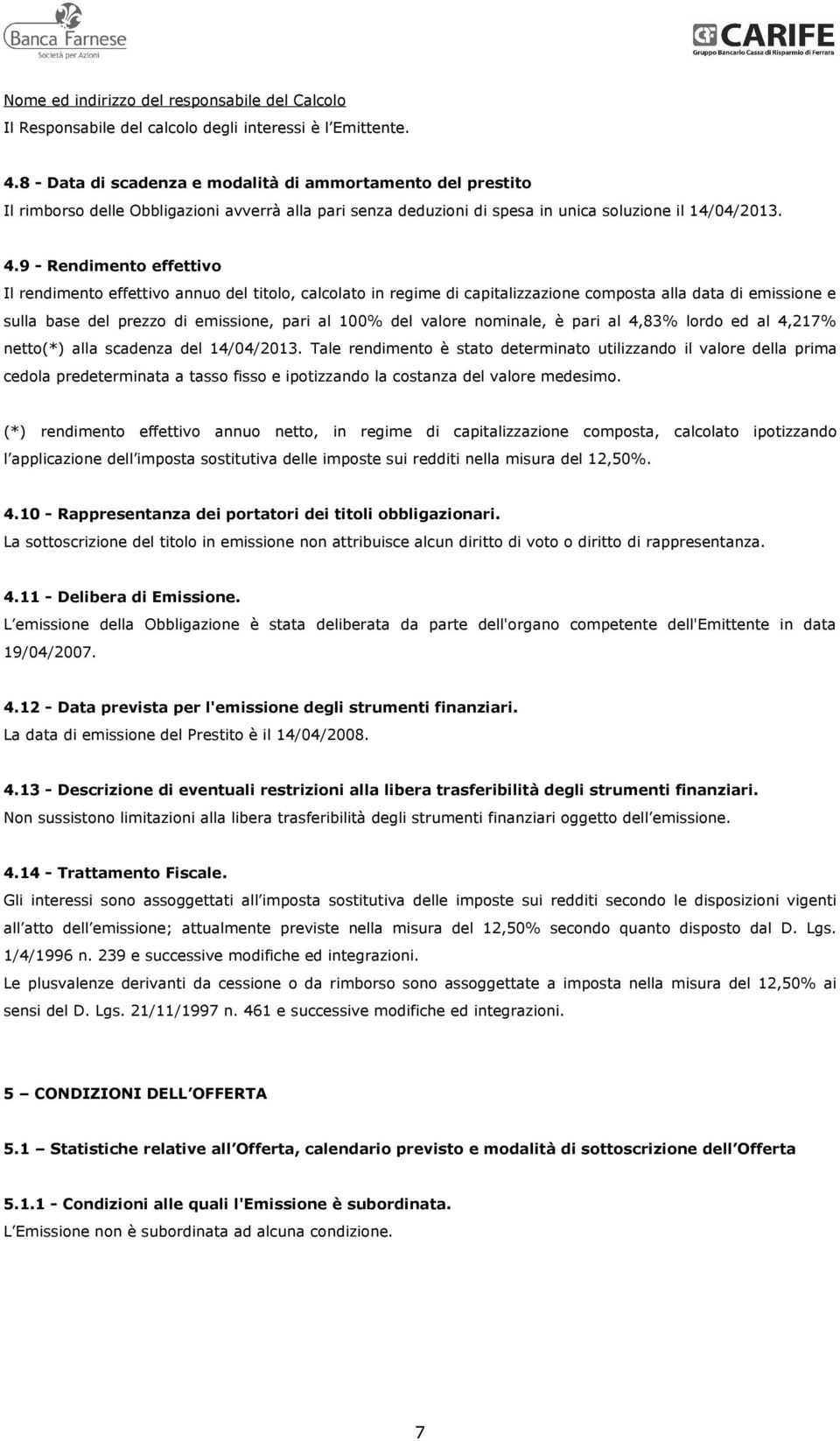 Banca Farnese
Società per Azioni

CARIFE
Gruppo Bancario Cassa di Risparmio di Ferrara

Nome ed indirizzo del responsabile del Calcolo
Il Responsabile del calcolo degli interessi è l Emittente.

4.8 - Data di scadenza e modalità di ammortamento del prestito
Il rimborso delle Obbligazioni avverrà alla pari senza deduzioni di spesa in unica soluzione il 14/04/2013.

4.9 - Rendimento effettivo
Il rendimento effettivo annuo del titolo, calcolato in regime di capitalizzazione composta alla data di emissione e sulla base del prezzo di emissione, pari al 100% del valore nominale, è pari al 4,83% lordo ed al 4,217% netto(*) alla scadenza del 14/04/2013. Tale rendimento è stato determinato utilizzando il valore della prima cedola predeterminata a tasso fisso e ipotizzando la costanza del valore medesimo.

(*) rendimento effettivo annuo netto, in regime di capitalizzazione composta, calcolato ipotizzando l applicazione dell imposta sostitutiva delle imposte sui redditi nella misura del 12,50%.

4.10 - Rappresentanza dei portatori dei titoli obbligazionari.
La sottoscrizione del titolo in emissione non attribuisce alcun diritto di voto o diritto di rappresentanza.

4.11 - Delibera di Emissione.
L emissione della Obbligazione è stata deliberata da parte dell'organo competente dell'Emittente in data 19/04/2007.

4.12 - Data prevista per l'emissione degli strumenti finanziari.
La data di emissione del Prestito è il 14/04/2008.

4.13 - Descrizione di eventuali restrizioni alla libera trasferibilità degli strumenti finanziari.
Non sussistono limitazioni alla libera trasferibilità degli strumenti finanziari oggetto dell emissione.

4.14 - Trattamento Fiscale.
Gli interessi sono assoggettati all imposta sostitutiva delle imposte sui redditi secondo le disposizioni vigenti all atto dell emissione; attualmente previste nella misura del 12,50% secondo quanto disposto dal D. Lgs. 1/4/1996 n. 239 e successive modifiche ed integrazioni.
Le plusvalenze derivanti da cessione o da rimborso sono assoggettate a imposta nella misura del 12,50% ai sensi del D. Lgs. 21/11/1997 n. 461 e successive modifiche ed integrazioni.

5 – CONDIZIONI DELL OFFERTA

5.1 – Statistiche relative all Offerta, calendario previsto e modalità di sottoscrizione dell Offerta

5.1.1 - Condizioni alle quali l'Emissione è subordinata.
L Emissione non è subordinata ad alcuna condizione.

7